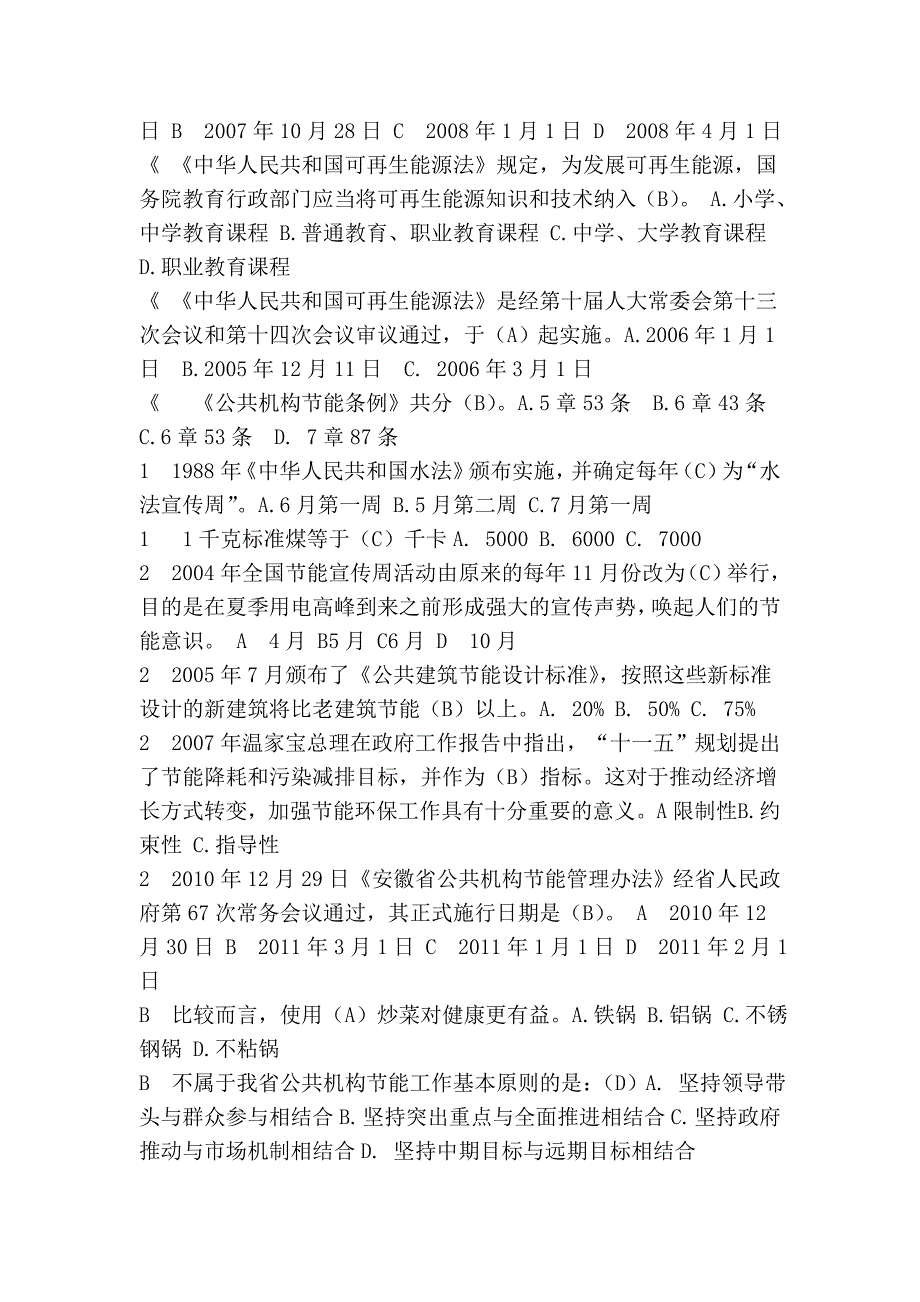 日 B 2007 年 10 月 28 日 C 2008 年 1 月 1 日 D 2008 年 4 月 1 日
《 《中华人民共和国可再生能源法》规定，为发展可再生能源，国务院教育行政部门应当将可再生能源知识和技术纳入（B）。 A.小学、中学教育课程 B.普通教育、职业教育课程 C.中学、大学教育课程 D.职业教育课程
《 《中华人民共和国可再生能源法》是经第十届人大常委会第十三次会议和第十四次会议审议通过，于（A）起实施。A.2006 年 1 月 1 日 B.2005 年 12 月 11 日 C. 2006 年 3 月 1 日
《 《公共机构节能条例》共分（B）。A.5 章 53 条 B.6 章 43 条 C.6 章 53 条 D. 7 章 87 条
1 1988 年《中华人民共和国水法》颁布实施，并确定每年（C）为“水法宣传周”。A.6 月第一周 B.5 月第二周 C.7 月第一周
1 1 千克标准煤等于（C）千卡 A. 5000 B. 6000 C. 7000
2 2004 年全国节能宣传周活动由原来的每年 11 月份改为（C）举行，目的是在夏季用电高峰到来之前形成强大的宣传声势，唤起人们的节能意识。 A 4 月 B5 月 C6 月 D 10 月
2 2005 年 7 月颁布了《公共建筑节能设计标准》，按照这些新标准设计的新建筑将比老建筑节能（B）以上。A. 20% B. 50% C. 75%
2 2007 年温家宝总理在政府工作报告中指出，“十一五”规划提出了节能降耗和污染减排目标，并作为（B）指标。这对于推动经济增长方式转变，加强节能环保工作具有十分重要的意义。A 限制性B.约束性 C.指导性
2 2010 年 12 月 29 日《安徽省公共机构节能管理办法》经省人民政府第 67 次常务会议通过，其正式施行日期是（B）。 A 2010 年 12 月 30 日 B 2011 年 3 月 1 日 C 2011 年 1 月 1 日 D 2011 年 2 月 1 日
B 比较而言，使用（A）炒菜对健康更有益。A.铁锅 B.铝锅 C.不锈钢锅 D.不粘锅
B 不属于我省公共机构节能工作基本原则的是：（D）A. 坚持领导带头与群众参与相结合 B.坚持突出重点与全面推进相结合 C.坚持政府推动与市场机制相结合 D. 坚持中期目标与远期目标相结合